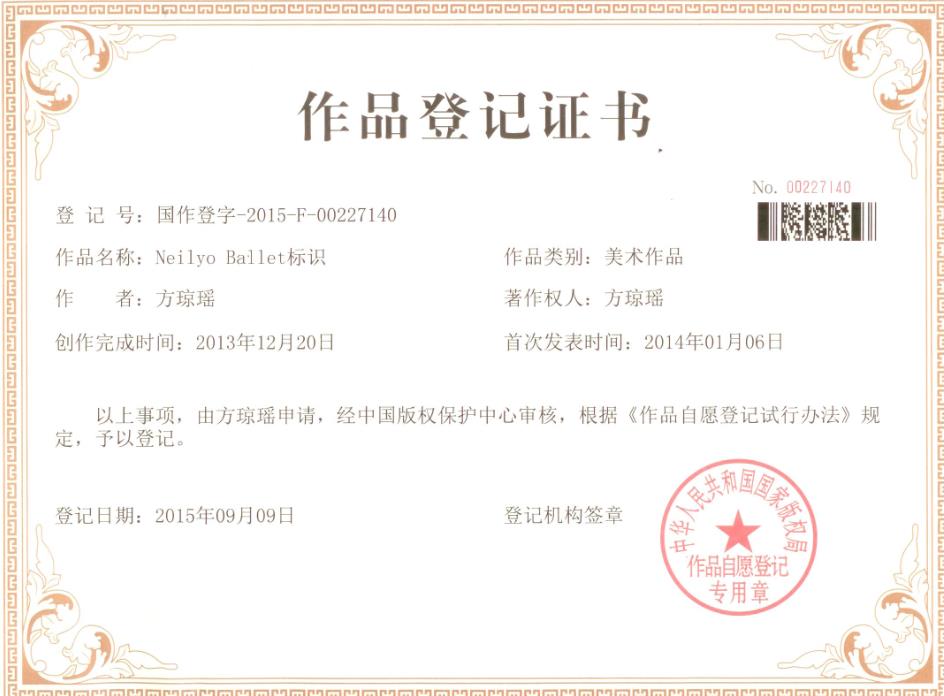 作品登记证书

No. 00227140

登记号：国作登字-2015-F-00227140

作品名称：Neilyo Ballet标识 作品类别：美术作品

作者：方琼瑶 著作权人：方琼瑶

创作完成时间：2013年12月20日 首次发表时间：2014年01月06日

以上事项，由方琼瑶申请，经中国版权保护中心审核，根据《作品自愿登记试行办法》规定，予以登记。

登记日期：2015年09月09日 登记机构签章

中华人民共和国国家版权局
作品自愿登记
专用章